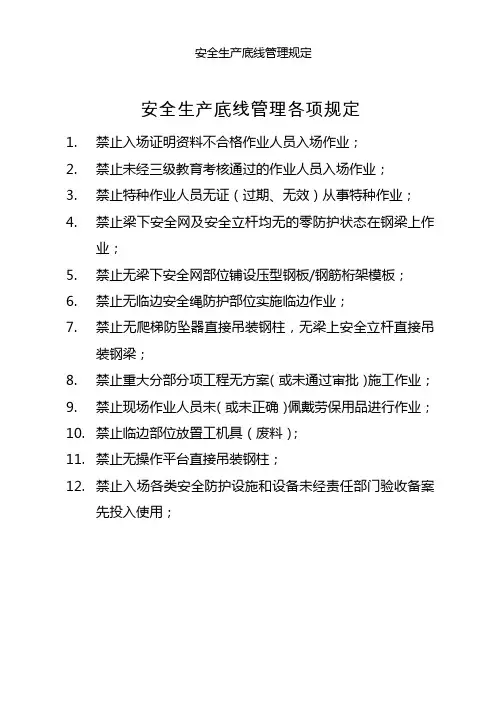 安全生产底线管理规定

安全生产底线管理各项规定

1. 禁止入场证明资料不合格作业人员入场作业；

2. 禁止未经三级教育考核通过的作业人员入场作业；

3. 禁止特种作业人员无证（过期、无效）从事特种作业；

4. 禁止梁下安全网及安全立杆均无的零防护状态在钢梁上作业；

5. 禁止无梁下安全网部位铺设压型钢板/钢筋桁架模板；

6. 禁止无临边安全绳防护部位实施临边作业；

7. 禁止无爬梯防坠器直接吊装钢柱，无梁上安全立杆直接吊装钢梁；

8. 禁止重大分部分项工程无方案（或未通过审批）施工作业；

9. 禁止现场作业人员未（或未正确）佩戴劳保用品进行作业；

10. 禁止临边部位放置工机具（废料）；

11. 禁止无操作平台直接吊装钢柱；

12. 禁止入场各类安全防护设施和设备未经责任部门验收备案先投入使用；